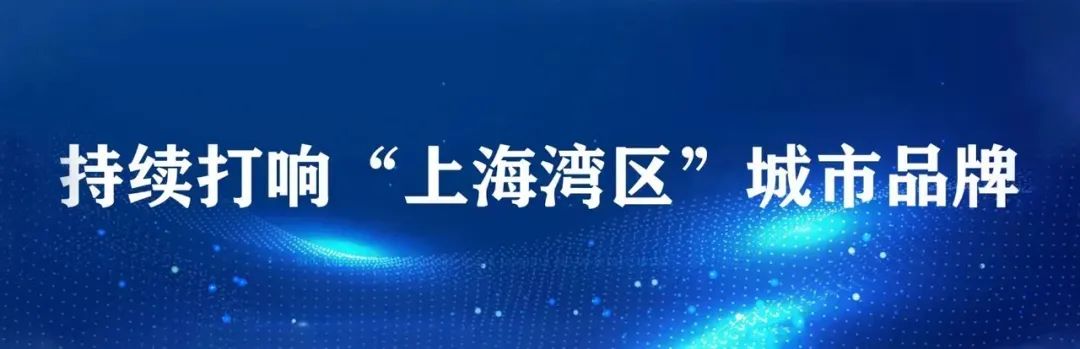 持续打响“上海湾区”城市品牌